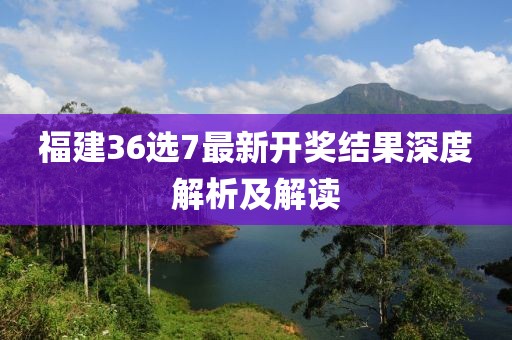 福建36选7最新开奖结果深度解析及解读